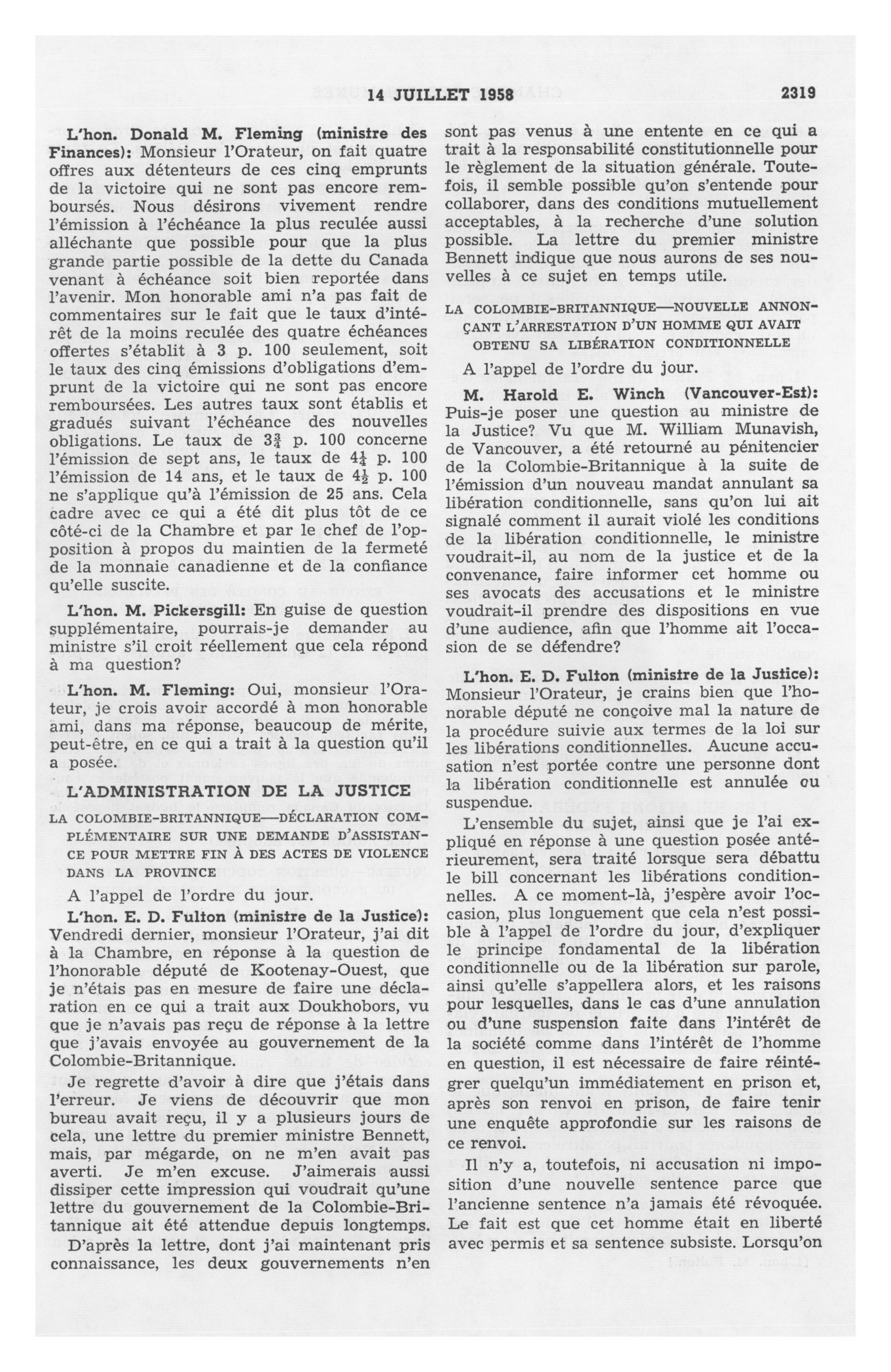 14 JUILLET 1958 2319

L'hon. Donald M. Fleming (ministre des Finances): Monsieur l'Orateur, on fait quatre offres aux détenteurs de ces cinq emprunts de la victoire qui ne sont pas encore remboursés. Nous désirons vivement rendre l'émission à l'échéance la plus reculée aussi alléchante que possible pour que la plus grande partie possible de la dette du Canada venant à échéance soit bien reportée dans l'avenir. Mon honorable ami n'a pas fait de commentaires sur le fait que le taux d'intérêt de la moins reculée des quatre échéances offertes s'établit à 3 p. 100 seulement, soit le taux des cinq émissions d'obligations d'emprunt de la victoire qui ne sont pas encore remboursées. Les autres taux sont établis et gradués suivant l'échéance des nouvelles obligations. Le taux de $3\frac{3}{4}$ p. 100 concerne l'émission de sept ans, le taux de $4\frac{1}{4}$ p. 100 l'émission de 14 ans, et le taux de $4\frac{1}{2}$ p. 100 ne s'applique qu'à l'émission de 25 ans. Cela cadre avec ce qui a été dit plus tôt de ce côté-ci de la Chambre et par le chef de l'opposition à propos du maintien de la fermeté de la monnaie canadienne et de la confiance qu'elle suscite.

L'hon. M. Pickersgill: En guise de question supplémentaire, pourrais-je demander au ministre s'il croit réellement que cela répond à ma question?

L'hon. M. Fleming: Oui, monsieur l'Orateur, je crois avoir accordé à mon honorable ami, dans ma réponse, beaucoup de mérite, peut-être, en ce qui a trait à la question qu'il a posée.

L'ADMINISTRATION DE LA JUSTICE

LA COLOMBIE-BRITANNIQUE—DÉCLARATION COMPLÉMENTAIRE SUR UNE DEMANDE D'ASSISTANCE POUR METTRE FIN À DES ACTES DE VIOLENCE DANS LA PROVINCE

A l'appel de l'ordre du jour.

L'hon. E. D. Fulton (ministre de la Justice): Vendredi dernier, monsieur l'Orateur, j'ai dit à la Chambre, en réponse à la question de l'honorable député de Kootenay-Ouest, que je n'étais pas en mesure de faire une déclaration en ce qui a trait aux Doukhobors, vu que je n'avais pas reçu de réponse à la lettre que j'avais envoyée au gouvernement de la Colombie-Britannique.

Je regrette d'avoir à dire que j'étais dans l'erreur. Je viens de découvrir que mon bureau avait reçu, il y a plusieurs jours de cela, une lettre du premier ministre Bennett, mais, par mégarde, on ne m'en avait pas averti. Je m'en excuse. J'aimerais aussi dissiper cette impression qui voudrait qu'une lettre du gouvernement de la Colombie-Britannique ait été attendue depuis longtemps.

D'après la lettre, dont j'ai maintenant pris connaissance, les deux gouvernements n'en sont pas venus à une entente en ce qui a trait à la responsabilité constitutionnelle pour le règlement de la situation générale. Toutefois, il semble possible qu'on s'entende pour collaborer, dans des conditions mutuellement acceptables, à la recherche d'une solution possible. La lettre du premier ministre Bennett indique que nous aurons de ses nouvelles à ce sujet en temps utile.

LA COLOMBIE-BRITANNIQUE—NOUVELLE ANNONÇANT L'ARRESTATION D'UN HOMME QUI AVAIT OBTENU SA LIBÉRATION CONDITIONNELLE

A l'appel de l'ordre du jour.

M. Harold E. Winch (Vancouver-Est): Puis-je poser une question au ministre de la Justice? Vu que M. William Munavish, de Vancouver, a été retourné au pénitencier de la Colombie-Britannique à la suite de l'émission d'un nouveau mandat annulant sa libération conditionnelle, sans qu'on lui ait signalé comment il aurait violé les conditions de la libération conditionnelle, le ministre voudrait-il, au nom de la justice et de la convenance, faire informer cet homme ou ses avocats des accusations et le ministre voudrait-il prendre des dispositions en vue d'une audience, afin que l'homme ait l'occasion de se défendre?

L'hon. E. D. Fulton (ministre de la Justice): Monsieur l'Orateur, je crains bien que l'honorable député ne conçoive mal la nature de la procédure suivie aux termes de la loi sur les libérations conditionnelles. Aucune accusation n'est portée contre une personne dont la libération conditionnelle est annulée ou suspendue.

L'ensemble du sujet, ainsi que je l'ai expliqué en réponse à une question posée antérieurement, sera traité lorsque sera débattu le bill concernant les libérations conditionnelles. A ce moment-là, j'espère avoir l'occasion, plus longuement que cela n'est possible à l'appel de l'ordre du jour, d'expliquer le principe fondamental de la libération conditionnelle ou de la libération sur parole, ainsi qu'elle s'appellera alors, et les raisons pour lesquelles, dans le cas d'une annulation ou d'une suspension faite dans l'intérêt de la société comme dans l'intérêt de l'homme en question, il est nécessaire de faire réintégrer quelqu'un immédiatement en prison et, après son renvoi en prison, de faire tenir une enquête approfondie sur les raisons de ce renvoi.

Il n'y a, toutefois, ni accusation ni imposition d'une nouvelle sentence parce que l'ancienne sentence n'a jamais été révoquée. Le fait est que cet homme était en liberté avec permis et sa sentence subsiste. Lorsqu'on